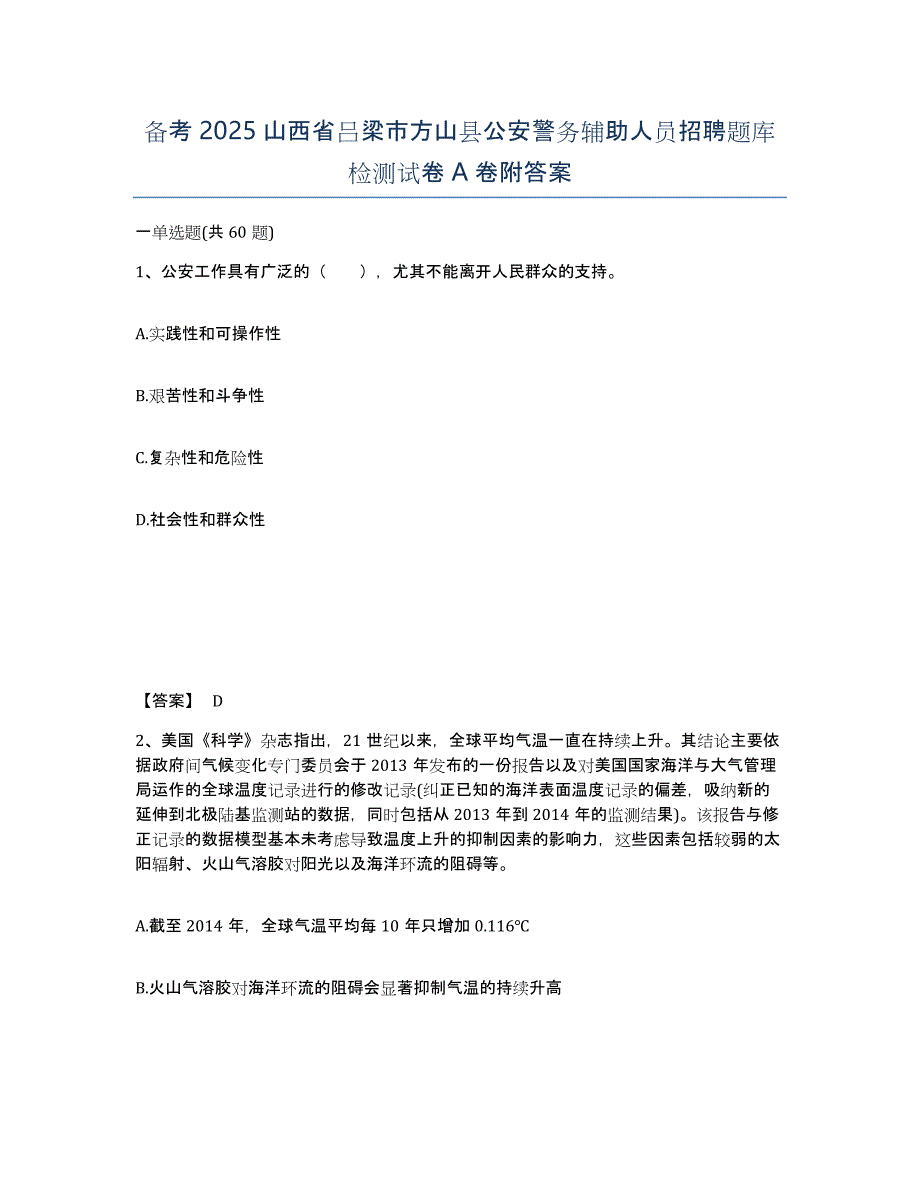 备考 2025 山西省吕梁市方山县公安警务辅助人员招聘题库检测试卷 A 卷附答案

一单选题(共 60 题)

1、公安工作具有广泛的（　　），尤其不能离开人民群众的支持。

A.实践性和可操作性

B.艰苦性和斗争性

C.复杂性和危险性

D.社会性和群众性

【答案】 D

2、美国《科学》杂志指出，21 世纪以来，全球平均气温一直在持续上升。其结论主要依据政府间气候变化专门委员会于 2013 年发布的一份报告以及对美国国家海洋与大气管理局运作的全球温度记录进行的修改记录(纠正已知的海洋表面温度记录的偏差，吸纳新的延伸到北极陆基监测站的数据，同时包括从 2013 年到 2014 年的监测结果)。该报告与修正记录的数据模型基本未考虑导致温度上升的抑制因素的影响力，这些因素包括较弱的太阳辐射、火山气溶胶对阳光以及海洋环流的阻碍等。

A.截至 2014 年，全球气温平均每 10 年只增加 0.116℃

B.火山气溶胶对海洋环流的阻碍会显著抑制气温的持续升高